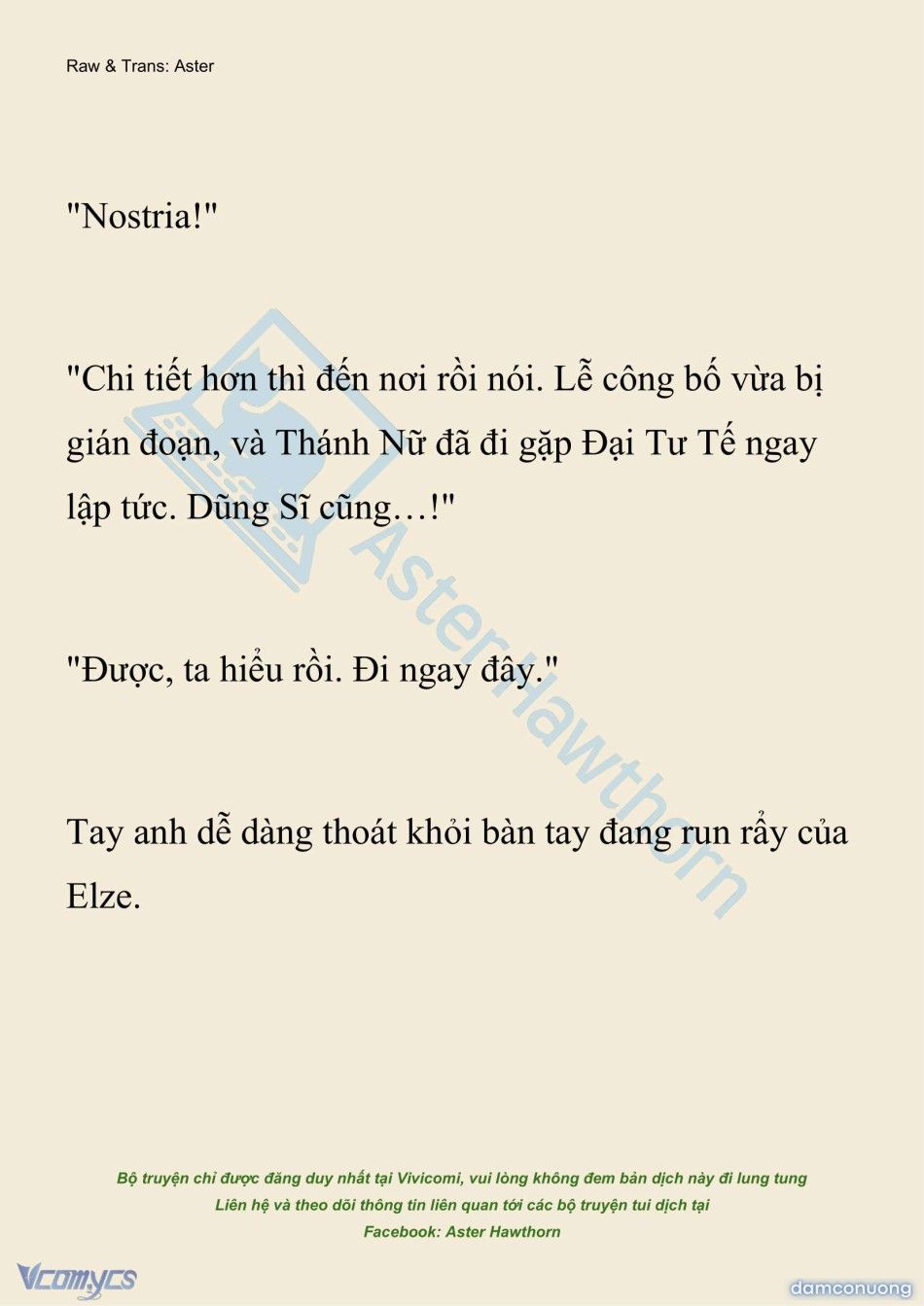 Raw & Trans: Aster

"Nostria!"

"Chi tiết hơn thì đến nơi rồi nói. Lễ công bố vừa bị gián đoạn, và Thánh Nữ đã đi gặp Đại Tư Tế ngay lập tức. Dũng Sĩ cũng…!"

"Được, ta hiểu rồi. Đi ngay đây."

Tay anh dễ dàng thoát khỏi bàn tay đang run rẩy của Elze.

AsterHawthorn

Bộ truyện chỉ được đăng duy nhất tại Vivicomi, vui lòng không đem bản dịch này đi lung tung
Liên hệ và theo dõi thông tin liên quan tới các bộ truyện tui dịch tại
Facebook: Aster Hawthorn

Vcomycs

damconuong